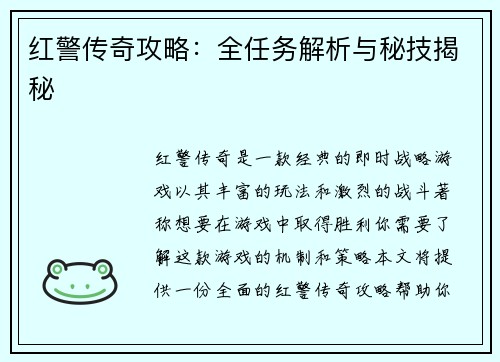 红警传奇攻略：全任务解析与秘技揭秘

红警传奇是一款经典的即时战略游戏以其丰富的玩法和激烈的战斗著称想要在游戏中取得胜利你需要了解这款游戏的机制和策略本文将提供一份全面的红警传奇攻略帮助你